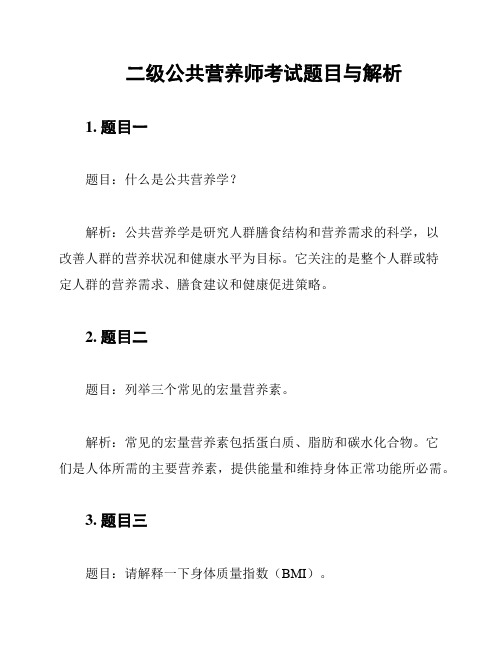 二级公共营养师考试题目与解析

1. 题目一

题目：什么是公共营养学？

解析：公共营养学是研究人群膳食结构和营养需求的科学，以改善人群的营养状况和健康水平为目标。它关注的是整个人群或特定人群的营养需求、膳食建议和健康促进策略。

2. 题目二

题目：列举三个常见的宏量营养素。

解析：常见的宏量营养素包括蛋白质、脂肪和碳水化合物。它们是人体所需的主要营养素，提供能量和维持身体正常功能所必需。

3. 题目三

题目：请解释一下身体质量指数（BMI）。